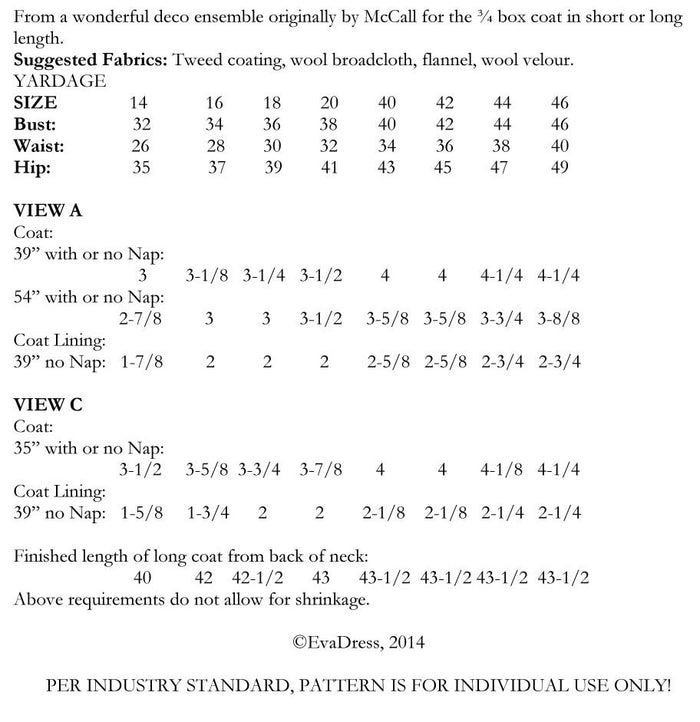 From a wonderful deco ensemble originally by McCall for the ¾ box coat in short or long length.
Suggested Fabrics: Tweed coating, wool broadcloth, flannel, wool velour.
YARDAGE

| SIZE | 14 | 16 | 18 | 20 | 40 | 42 | 44 | 46 |
|---|---|---|---|---|---|---|---|---|
| Bust: | 32 | 34 | 36 | 38 | 40 | 42 | 44 | 46 |
| Waist: | 26 | 28 | 30 | 32 | 34 | 36 | 38 | 40 |
| Hip: | 35 | 37 | 39 | 41 | 43 | 45 | 47 | 49 |

VIEW A
Coat:
39" with or no Nap:
3 3-1/8 3-1/4 3-1/2 4 4 4-1/4 4-1/4
54" with or no Nap:
2-7/8 3 3 3-1/2 3-5/8 3-5/8 3-3/4 3-8/8
Coat Lining:
39" no Nap: 1-7/8 2 2 2 2-5/8 2-5/8 2-3/4 2-3/4

VIEW C
Coat:
35" with or no Nap:
3-1/2 3-5/8 3-3/4 3-7/8 4 4 4-1/8 4-1/4
Coat Lining:
39" no Nap: 1-5/8 1-3/4 2 2 2-1/8 2-1/8 2-1/4 2-1/4

Finished length of long coat from back of neck:
40 42 42-1/2 43 43-1/2 43-1/2 43-1/2 43-1/2
Above requirements do not allow for shrinkage.

©EvaDress, 2014

PER INDUSTRY STANDARD, PATTERN IS FOR INDIVIDUAL USE ONLY!